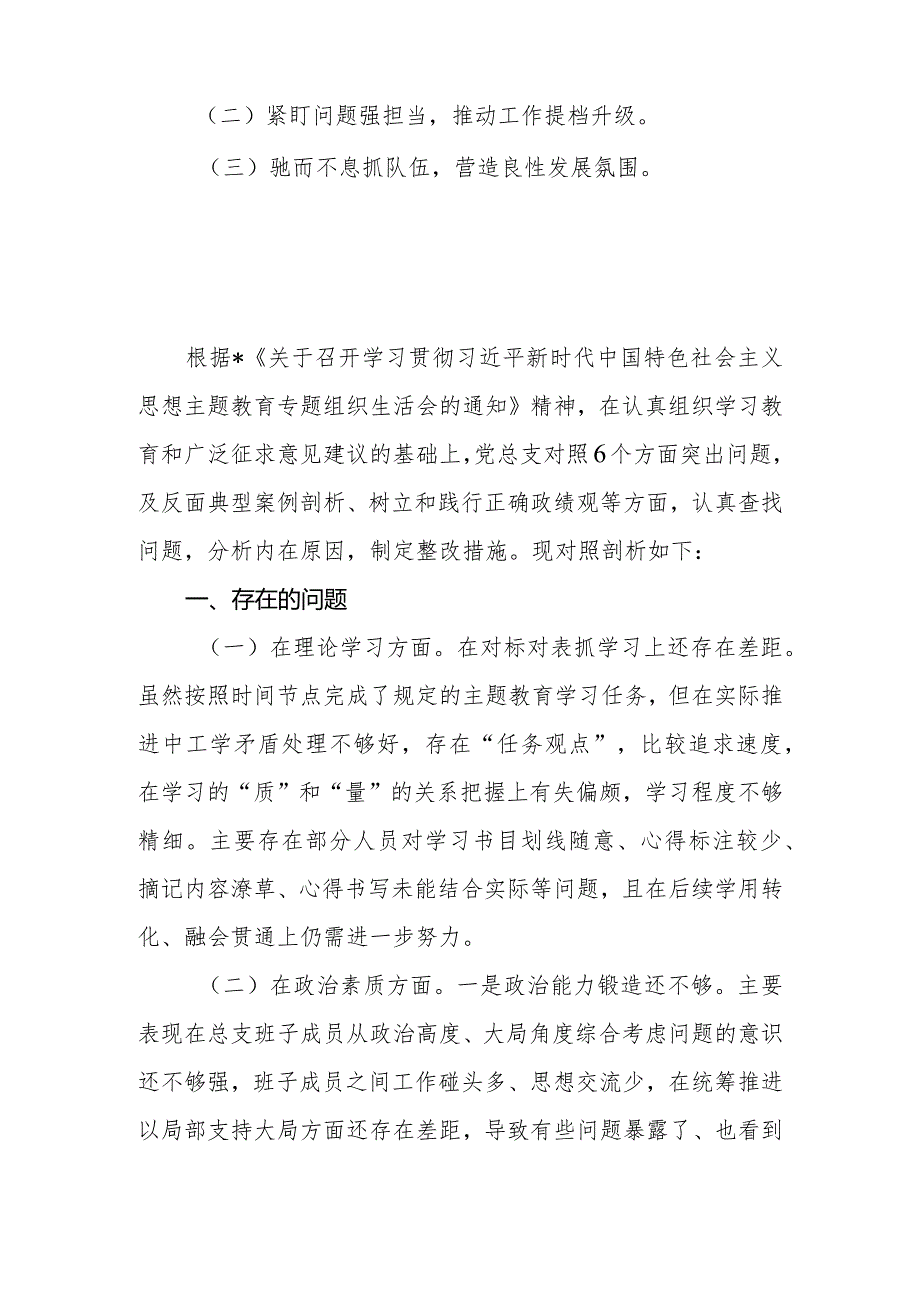 （二）紧盯问题强担当，推动工作提档升级。

（三）驰而不息抓队伍，营造良性发展氛围。

根据*《关于召开学习贯彻习近平新时代中国特色社会主义思想主题教育专题组织生活会的通知》精神，在认真组织学习教育和广泛征求意见建议的基础上，党总支对照6个方面突出问题，及反面典型案例剖析、树立和践行正确政绩观等方面，认真查找问题，分析内在原因，制定整改措施。现对照剖析如下：

一、存在的问题

（一）在理论学习方面。在对标对表抓学习上还存在差距。虽然按照时间节点完成了规定的主题教育学习任务，但在实际推进中工学矛盾处理不够好，存在“任务观点”，比较追求速度，在学习的“质”和“量”的关系把握上有失偏颇，学习程度不够精细。主要存在部分人员对学习书目划线随意、心得标注较少、摘记内容潦草、心得书写未能结合实际等问题，且在后续学用转化、融会贯通上仍需进一步努力。

（二）在政治素质方面。一是政治能力锻造还不够。主要表现在总支班子成员从政治高度、大局角度综合考虑问题的意识还不够强，班子成员之间工作碰头多、思想交流少，在统筹推进以局部支持大局方面还存在差距，导致有些问题暴露了、也看到